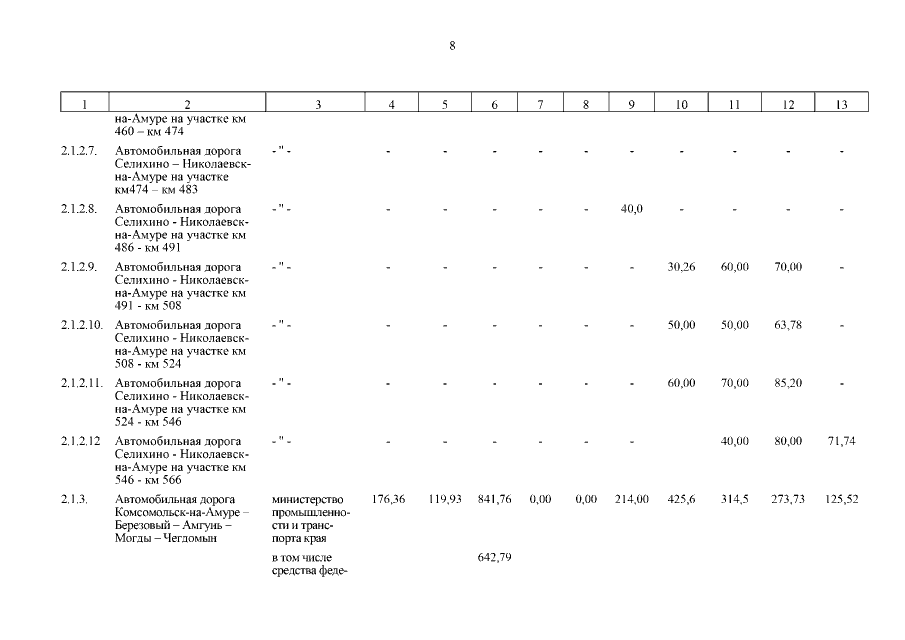 8

| 1 | 2 | 3 | 4 | 5 | 6 | 7 | 8 | 9 | 10 | 11 | 12 | 13 |
|---|---|---|---|---|---|---|---|---|---|---|---|---|
| | на-Амуре на участке км 460 – км 474 | | | | | | | | | | | |
| 2.1.2.7. | Автомобильная дорога Селихино – Николаевск-на-Амуре на участке км474 – км 483 | - " - | - | - | - | - | - | - | - | - | - | - |
| 2.1.2.8. | Автомобильная дорога Селихино - Николаевск-на-Амуре на участке км 486 - км 491 | - " - | - | - | - | - | - | 40,0 | - | - | - | - |
| 2.1.2.9. | Автомобильная дорога Селихино - Николаевск-на-Амуре на участке км 491 - км 508 | - " - | - | - | - | - | - | - | 30,26 | 60,00 | 70,00 | - |
| 2.1.2.10. | Автомобильная дорога Селихино - Николаевск-на-Амуре на участке км 508 - км 524 | - " - | - | - | - | - | - | - | 50,00 | 50,00 | 63,78 | - |
| 2.1.2.11. | Автомобильная дорога Селихино - Николаевск-на-Амуре на участке км 524 - км 546 | - " - | - | - | - | - | - | - | 60,00 | 70,00 | 85,20 | - |
| 2.1.2.12 | Автомобильная дорога Селихино - Николаевск-на-Амуре на участке км 546 - км 566 | - " - | - | - | - | - | - | - | | 40,00 | 80,00 | 71,74 |
| 2.1.3. | Автомобильная дорога Комсомольск-на-Амуре – Березовый – Амгунь – Могды – Чегдомын | министерство промышленности и транспорта края | 176,36 | 119,93 | 841,76 | 0,00 | 0,00 | 214,00 | 425,6 | 314,5 | 273,73 | 125,52 |
| | | в том числе средства феде- | | | 642,79 | | | | | | | |